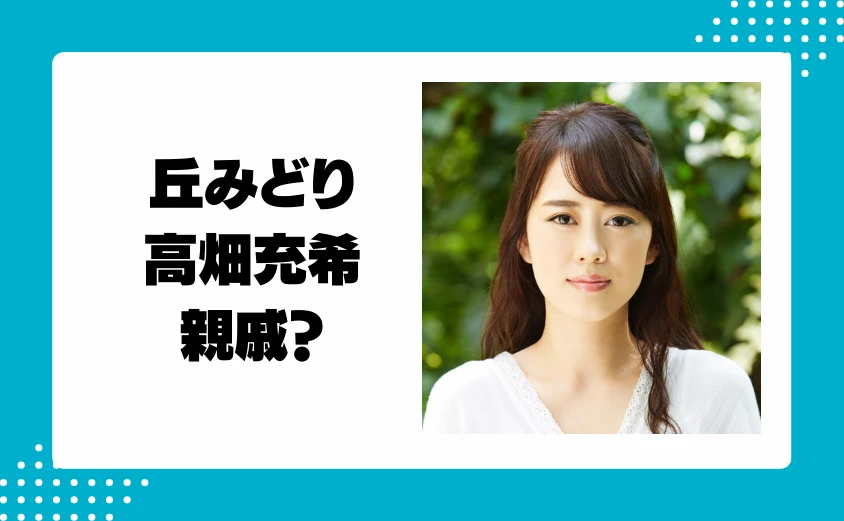 丘みどり
高畑充希
親戚?